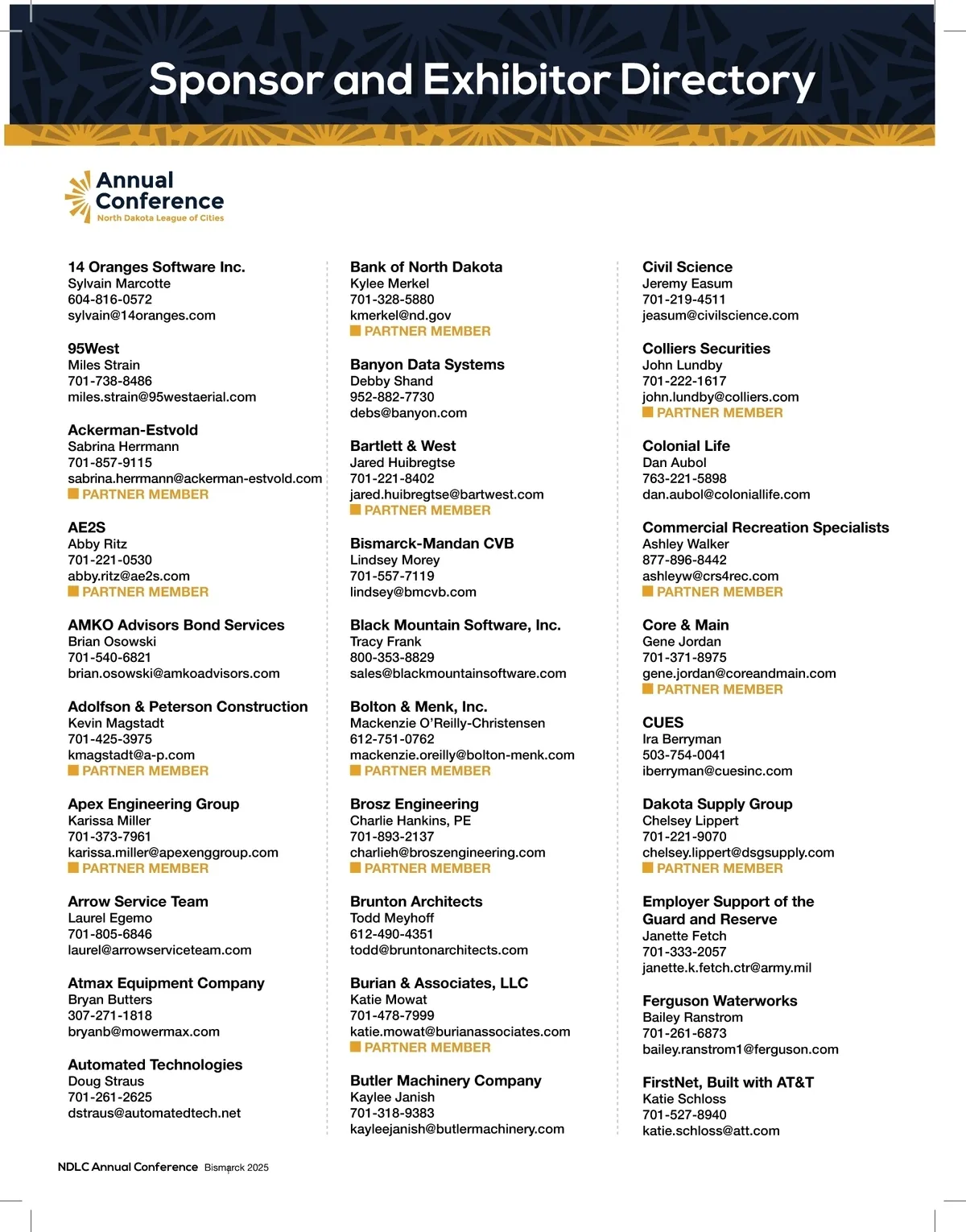 Sponsor and Exhibitor Directory

Annual Conference
North Dakota League of Cities

14 Oranges Software Inc.
Sylvain Marcotte
604-816-0572
sylvain@14oranges.com

95West
Miles Strain
701-738-8486
miles.strain@95westaerial.com

Ackerman-Estvold
Sabrina Herrmann
701-857-9115
sabrina.herrmann@ackerman-estvold.com
PARTNER MEMBER

AE2S
Abby Ritz
701-221-0530
abby.ritz@ae2s.com
PARTNER MEMBER

AMKO Advisors Bond Services
Brian Osowski
701-540-6821
brian.osowski@amkoadvisors.com

Adolfson & Peterson Construction
Kevin Magstadt
701-425-3975
kmagstadt@a-p.com
PARTNER MEMBER

Apex Engineering Group
Karissa Miller
701-373-7961
karissa.miller@apexenggroup.com
PARTNER MEMBER

Arrow Service Team
Laurel Egemo
701-805-6846
laurel@arrowserviceteam.com

Atmax Equipment Company
Bryan Butters
307-271-1818
bryanb@mowermax.com

Automated Technologies
Doug Straus
701-261-2625
dstraus@automatedtech.net

Bank of North Dakota
Kylee Merkel
701-328-5880
kmerkel@nd.gov
PARTNER MEMBER

Banyon Data Systems
Debby Shand
952-882-7730
debs@banyon.com

Bartlett & West
Jared Huibregtse
701-221-8402
jared.huibregtse@bartwest.com
PARTNER MEMBER

Bismarck-Mandan CVB
Lindsey Morey
701-557-7119
lindsey@bmcvb.com

Black Mountain Software, Inc.
Tracy Frank
800-353-8829
sales@blackmountainsoftware.com

Bolton & Menk, Inc.
Mackenzie O'Reilly-Christensen
612-751-0762
mackenzie.oreilly@bolton-menk.com
PARTNER MEMBER

Brosz Engineering
Charlie Hankins, PE
701-893-2137
charlieh@broszengineering.com
PARTNER MEMBER

Brunton Architects
Todd Meyhoff
612-490-4351
todd@bruntonarchitects.com

Burian & Associates, LLC
Katie Mowat
701-478-7999
katie.mowat@burianassociates.com
PARTNER MEMBER

Butler Machinery Company
Kaylee Janish
701-318-9383
kayleejanish@butlermachinery.com

Civil Science
Jeremy Easum
701-219-4511
jeasum@civilscience.com

Colliers Securities
John Lundby
701-222-1617
john.lundby@colliers.com
PARTNER MEMBER

Colonial Life
Dan Aubol
763-221-5898
dan.aubol@coloniallife.com

Commercial Recreation Specialists
Ashley Walker
877-896-8442
ashleyw@crs4rec.com
PARTNER MEMBER

Core & Main
Gene Jordan
701-371-8975
gene.jordan@coreandmain.com
PARTNER MEMBER

CUES
Ira Berryman
503-754-0041
iberryman@cuesinc.com

Dakota Supply Group
Chelsey Lippert
701-221-9070
chelsey.lippert@dsgsupply.com
PARTNER MEMBER

Employer Support of the Guard and Reserve
Janette Fetch
701-333-2057
janette.k.fetch.ctr@army.mil

Ferguson Waterworks
Bailey Ranstrom
701-261-6873
bailey.ranstrom1@ferguson.com

FirstNet, Built with AT&T
Katie Schloss
701-527-8940
katie.schloss@att.com

NDLC Annual Conference Bismarck 2025